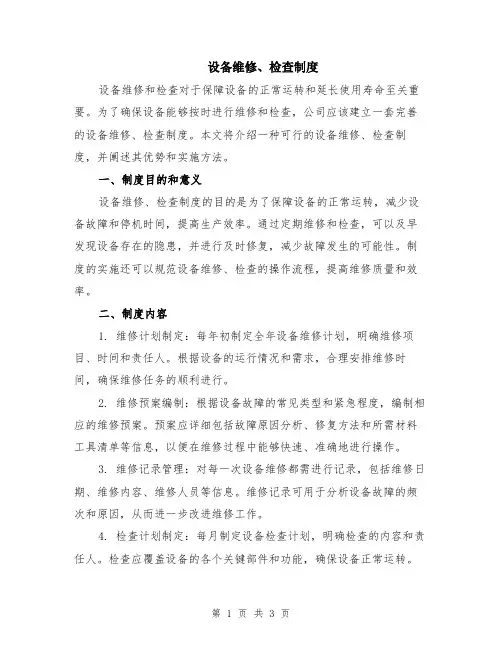 设备维修、检查制度

设备维修和检查对于保障设备的正常运转和延长使用寿命至关重要。为了确保设备能够按时进行维修和检查，公司应该建立一套完善的设备维修、检查制度。本文将介绍一种可行的设备维修、检查制度，并阐述其优势和实施方法。

一、制度目的和意义

设备维修、检查制度的目的是为了保障设备的正常运转，减少设备故障和停机时间，提高生产效率。通过定期维修和检查，可以及早发现设备存在的隐患，并进行及时修复，减少故障发生的可能性。制度的实施还可以规范设备维修、检查的操作流程，提高维修质量和效率。

二、制度内容

1. 维修计划制定：每年初制定全年设备维修计划，明确维修项目、时间和责任人。根据设备的运行情况和需求，合理安排维修时间，确保维修任务的顺利进行。

2. 维修预案编制：根据设备故障的常见类型和紧急程度，编制相应的维修预案。预案应详细包括故障原因分析、修复方法和所需材料工具清单等信息，以便在维修过程中能够快速、准确地进行操作。

3. 维修记录管理：对每一次设备维修都需进行记录，包括维修日期、维修内容、维修人员等信息。维修记录可用于分析设备故障的频次和原因，从而进一步改进维修工作。

4. 检查计划制定：每月制定设备检查计划，明确检查的内容和责任人。检查应覆盖设备的各个关键部件和功能，确保设备正常运转。

第 1 页 共 3 页